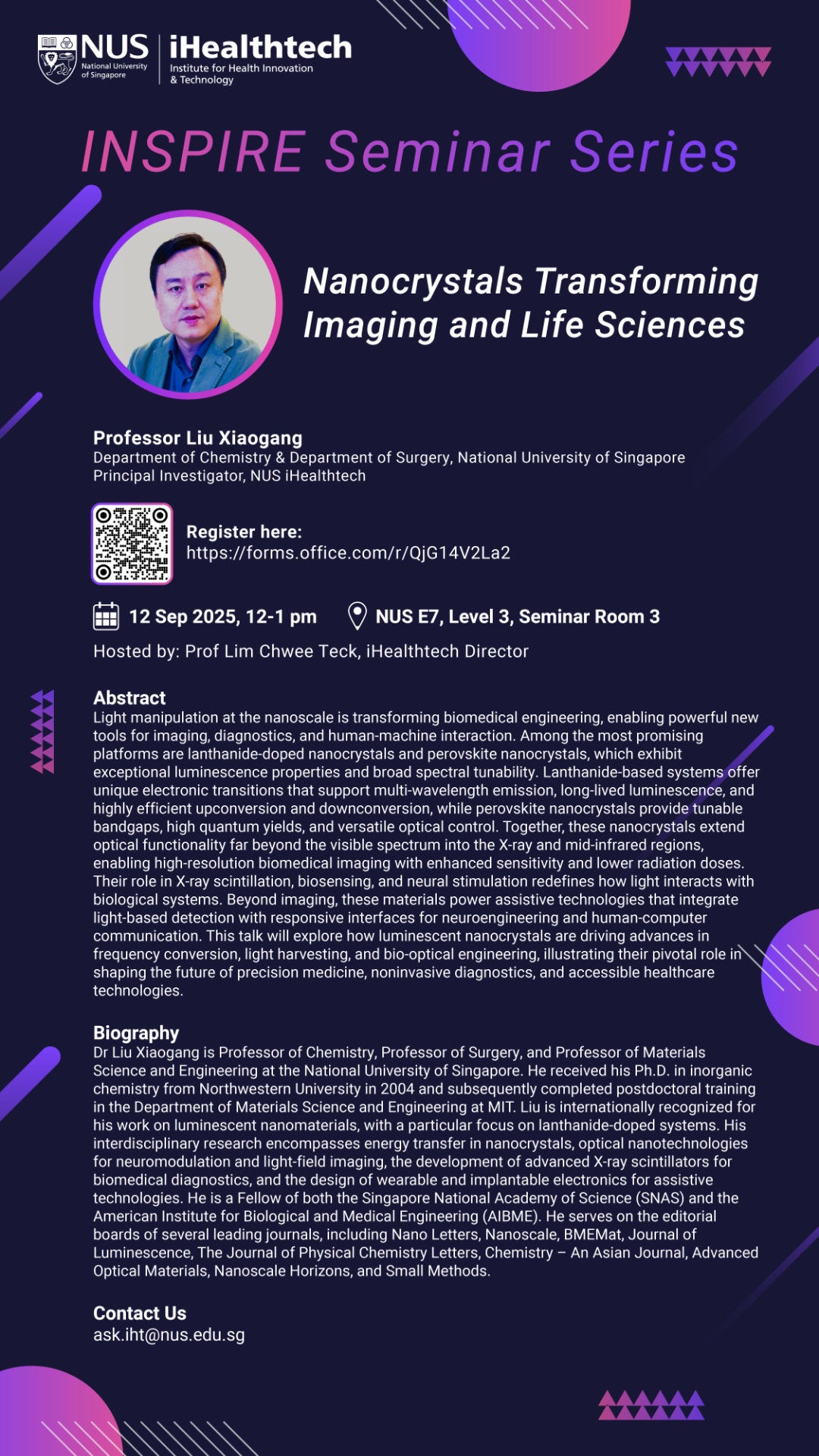 NUS National University of Singapore

iHealthtech Institute for Health Innovation & Technology

INSPIRE Seminar Series

Nanocrystals Transforming Imaging and Life Sciences

Professor Liu Xiaogang
Department of Chemistry & Department of Surgery, National University of Singapore
Principal Investigator, NUS iHealthtech

Register here:
https://forms.office.com/r/QjG14V2La2

12 Sep 2025, 12-1 pm

NUS E7, Level 3, Seminar Room 3

Hosted by: Prof Lim Chwee Teck, iHealthtech Director

Abstract
Light manipulation at the nanoscale is transforming biomedical engineering, enabling powerful new tools for imaging, diagnostics, and human-machine interaction. Among the most promising platforms are lanthanide-doped nanocrystals and perovskite nanocrystals, which exhibit exceptional luminescence properties and broad spectral tunability. Lanthanide-based systems offer unique electronic transitions that support multi-wavelength emission, long-lived luminescence, and highly efficient upconversion and downconversion, while perovskite nanocrystals provide tunable bandgaps, high quantum yields, and versatile optical control. Together, these nanocrystals extend optical functionality far beyond the visible spectrum into the X-ray and mid-infrared regions, enabling high-resolution biomedical imaging with enhanced sensitivity and lower radiation doses. Their role in X-ray scintillation, biosensing, and neural stimulation redefines how light interacts with biological systems. Beyond imaging, these materials power assistive technologies that integrate light-based detection with responsive interfaces for neuroengineering and human-computer communication. This talk will explore how luminescent nanocrystals are driving advances in frequency conversion, light harvesting, and bio-optical engineering, illustrating their pivotal role in shaping the future of precision medicine, noninvasive diagnostics, and accessible healthcare technologies.

Biography
Dr Liu Xiaogang is Professor of Chemistry, Professor of Surgery, and Professor of Materials Science and Engineering at the National University of Singapore. He received his Ph.D. in inorganic chemistry from Northwestern University in 2004 and subsequently completed postdoctoral training in the Department of Materials Science and Engineering at MIT. Liu is internationally recognized for his work on luminescent nanomaterials, with a particular focus on lanthanide-doped systems. His interdisciplinary research encompasses energy transfer in nanocrystals, optical nanotechnologies for neuromodulation and light-field imaging, the development of advanced X-ray scintillators for biomedical diagnostics, and the design of wearable and implantable electronics for assistive technologies. He is a Fellow of both the Singapore National Academy of Science (SNAS) and the American Institute for Biological and Medical Engineering (AIBME). He serves on the editorial boards of several leading journals, including Nano Letters, Nanoscale, BMEMat, Journal of Luminescence, The Journal of Physical Chemistry Letters, Chemistry – An Asian Journal, Advanced Optical Materials, Nanoscale Horizons, and Small Methods.

Contact Us
ask.iht@nus.edu.sg